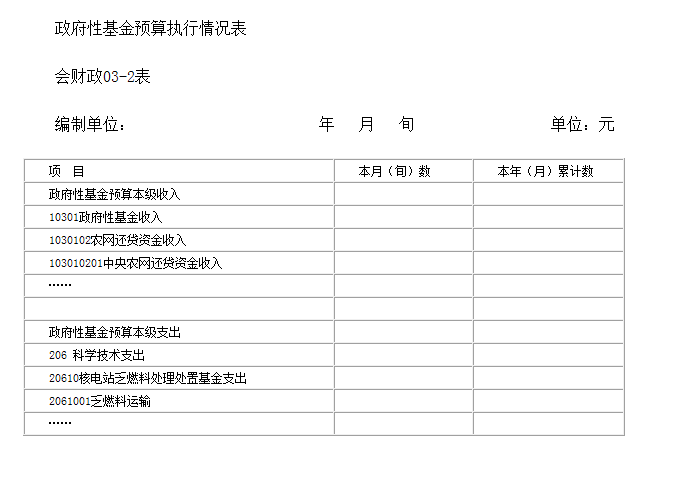 政府性基金预算执行情况表

会财政03-2表

编制单位：　　　　　　年　月　旬　　　　　　单位：元

| 项　目 | 本月（旬）数 | 本年（月）累计数 |
|---|---|---|
| 政府性基金预算本级收入 | | |
| 10301政府性基金收入 | | |
| 1030102农网还贷资金收入 | | |
| 103010201中央农网还贷资金收入 | | |
| …… | | |
| | | |
| 政府性基金预算本级支出 | | |
| 206 科学技术支出 | | |
| 20610核电站乏燃料处理处置基金支出 | | |
| 2061001乏燃料运输 | | |
| …… | | |